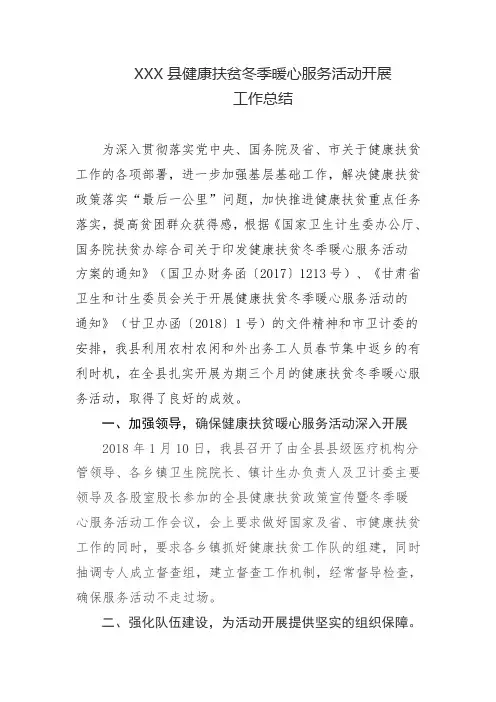 XXX 县健康扶贫冬季暖心服务活动开展
工作总结

为深入贯彻落实党中央、国务院及省、市关于健康扶贫工作的各项部署，进一步加强基层基础工作，解决健康扶贫政策落实“最后一公里”问题，加快推进健康扶贫重点任务落实，提高贫困群众获得感，根据《国家卫生计生委办公厅、国务院扶贫办综合司关于印发健康扶贫冬季暖心服务活动方案的通知》（国卫办财务函〔2017〕1213 号）、《甘肃省卫生和计生委员会关于开展健康扶贫冬季暖心服务活动的通知》（甘卫办函〔2018〕1 号）的文件精神和市卫计委的安排，我县利用农村农闲和外出务工人员春节集中返乡的有利时机，在全县扎实开展为期三个月的健康扶贫冬季暖心服务活动，取得了良好的成效。

一、加强领导，确保健康扶贫暖心服务活动深入开展

2018 年 1 月 10 日，我县召开了由全县县级医疗机构分管领导、各乡镇卫生院院长、镇计生办负责人及卫计委主要领导及各股室股长参加的全县健康扶贫政策宣传暨冬季暖心服务活动工作会议，会上要求做好国家及省、市健康扶贫工作的同时，要求各乡镇抓好健康扶贫工作队的组建，同时抽调专人成立督查组，建立督查工作机制，经常督导检查，确保服务活动不走过场。

二、强化队伍建设，为活动开展提供坚实的组织保障。